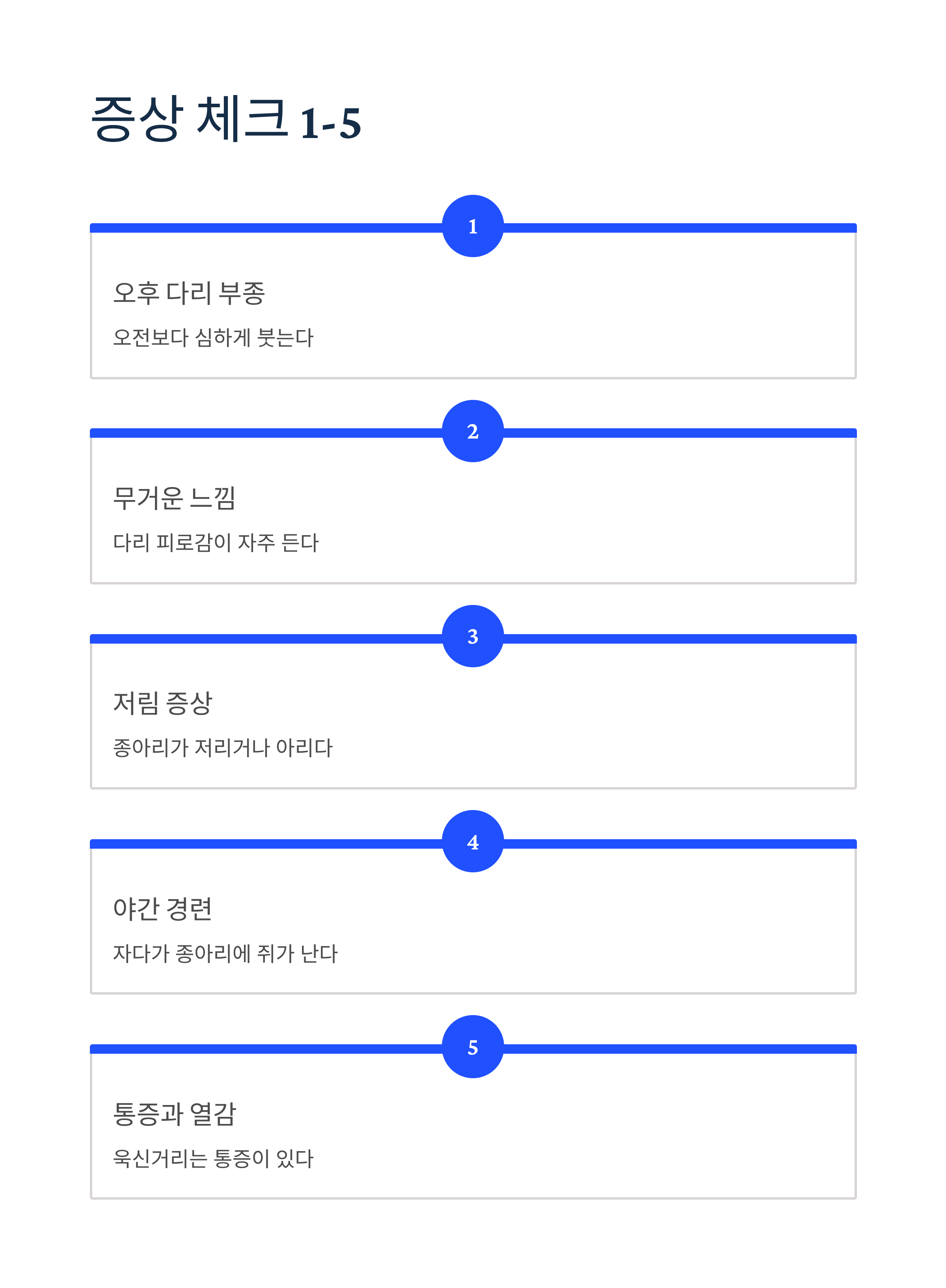 증상 체크 1-5

1

오후 다리 부종

오전보다 심하게 붓는다

2

무거운 느낌

다리 피로감이 자주 든다

3

저림 증상

종아리가 저리거나 아리다

4

야간 경련

자다가 종아리에 쥐가 난다

5

통증과 열감

욱신거리는 통증이 있다